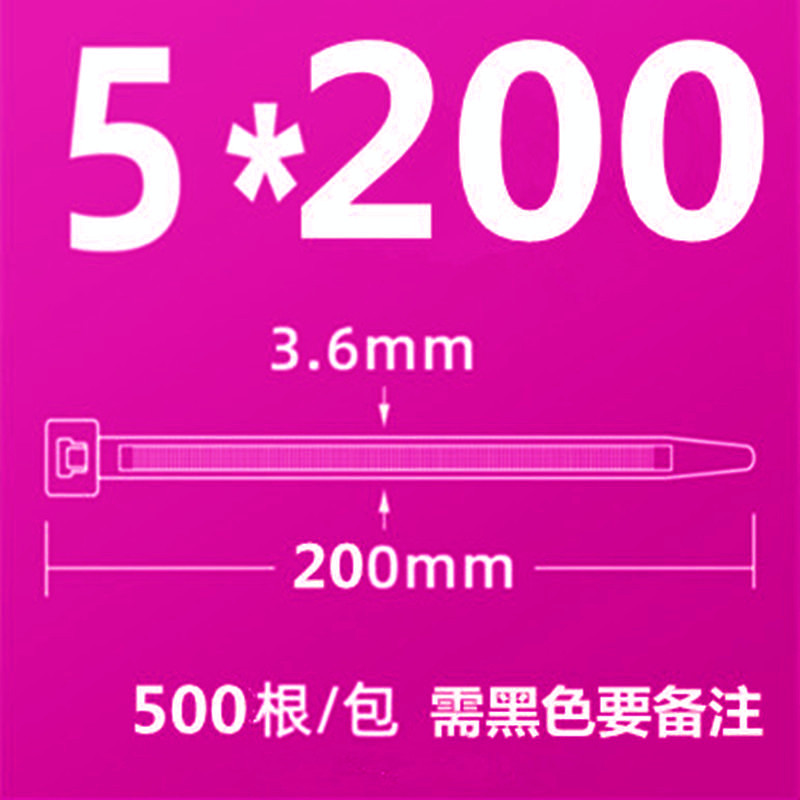 5*200

3.6mm

200mm

500根/包 需黑色要备注